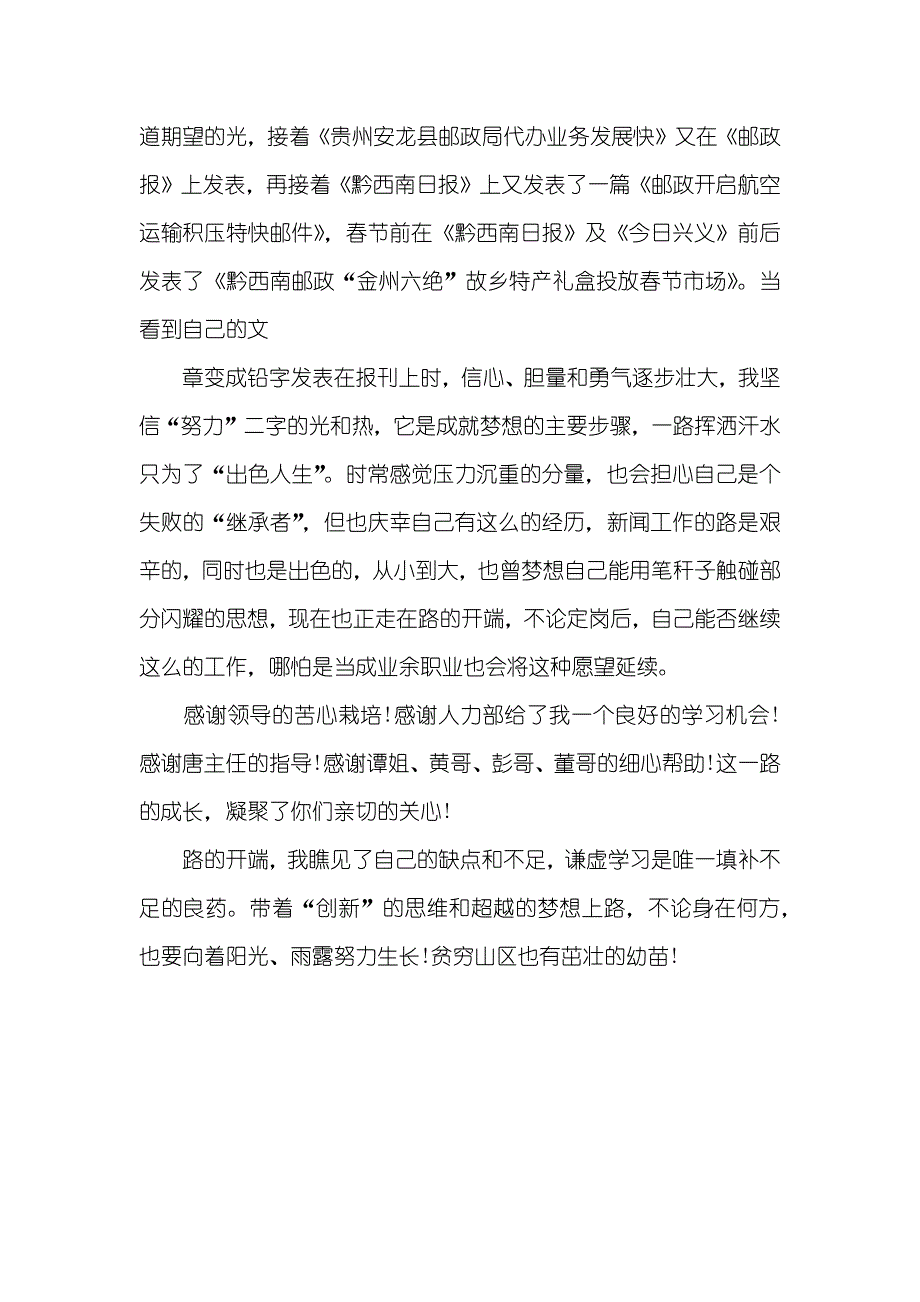 道期望的光，接着《贵州安龙县邮政局代办业务发展快》又在《邮政报》上发表，再接着《黔西南日报》上又发表了一篇《邮政开启航空运输积压特快邮件》，春节前在《黔西南日报》及《今日兴义》前后发表了《黔西南邮政“金州六绝”故乡特产礼盒投放春节市场》。当看到自己的文

章变成铅字发表在报刊上时，信心、胆量和勇气逐步壮大，我坚信“努力”二字的光和热，它是成就梦想的主要步骤，一路挥洒汗水只为了“出色人生”。时常感觉压力沉重的分量，也会担心自己是个失败的“继承者”，但也庆幸自己有这么的经历，新闻工作的路是艰辛的，同时也是出色的，从小到大，也曾梦想自己能用笔杆子触碰部分闪耀的思想，现在也正走在路的开端，不论定岗后，自己能否继续这么的工作，哪怕是当成业余职业也会将这种愿望延续。

感谢领导的苦心栽培！感谢人力部给了我一个良好的学习机会！感谢唐主任的指导！感谢谭姐、黄哥、彭哥、董哥的细心帮助！这一路的成长，凝聚了你们亲切的关心！

路的开端，我瞧见了自己的缺点和不足，谦虚学习是唯一填补不足的良药。带着“创新”的思维和超越的梦想上路，不论身在何方，也要向着阳光、雨露努力生长！贫穷山区也有茁壮的幼苗！